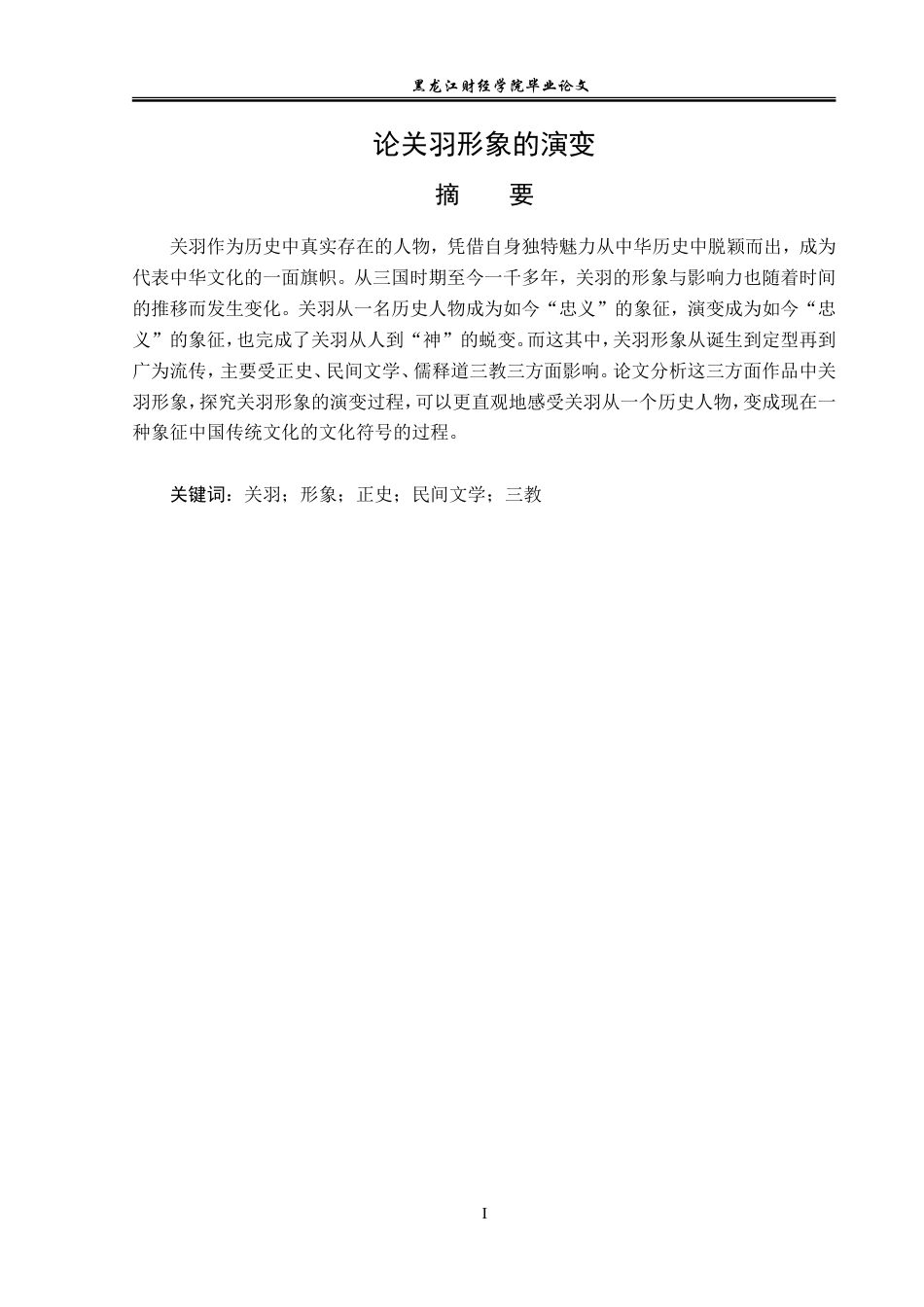 黑龙江财经学院毕业论文

论关羽形象的演变

摘 要

关羽作为历史中真实存在的人物，凭借自身独特魅力从中华历史中脱颖而出，成为代表中华文化的一面旗帜。从三国时期至今一千多年，关羽的形象与影响力也随着时间的推移而发生变化。关羽从一名历史人物成为如今“忠义”的象征，演变成为如今“忠义”的象征，也完成了关羽从人到“神”的蜕变。而这其中，关羽形象从诞生到定型再到广为流传，主要受正史、民间文学、儒释道三教三方面影响。论文分析这三方面作品中关羽形象，探究关羽形象的演变过程，可以更直观地感受关羽从一个历史人物，变成现在一种象征中国传统文化的文化符号的过程。

关键词：关羽；形象；正史；民间文学；三教

I